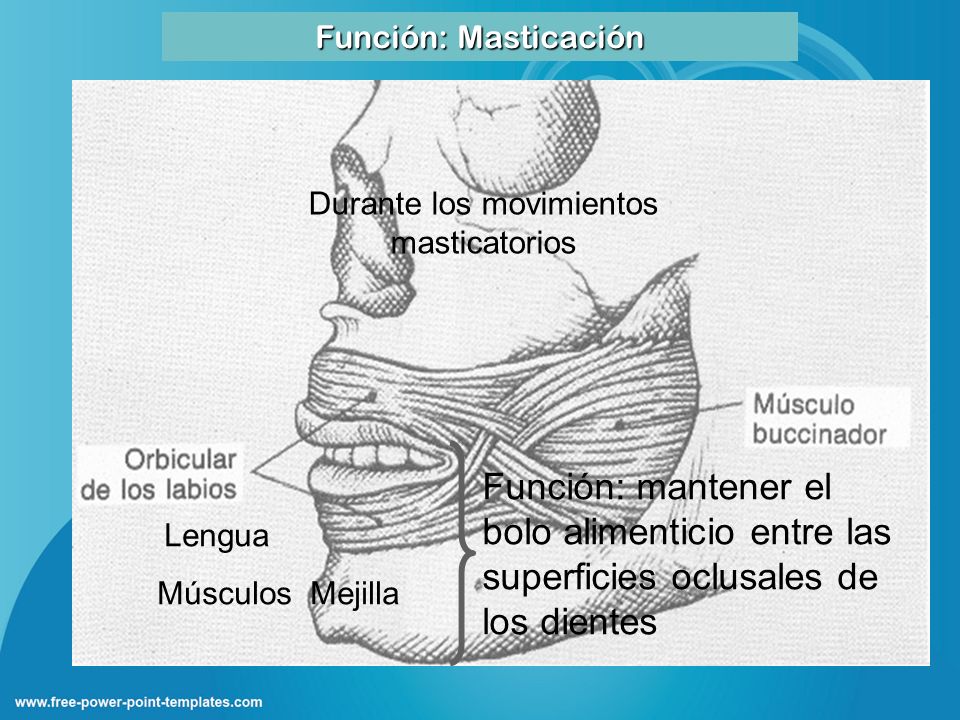 Función: Masticación

Durante los movimientos masticatorios

Músculo buccinador

Orbicular de los labios

Lengua

Músculos Mejilla

Función: mantener el bolo alimenticio entre las superficies oclusales de los dientes

www.free-power-point-templates.com